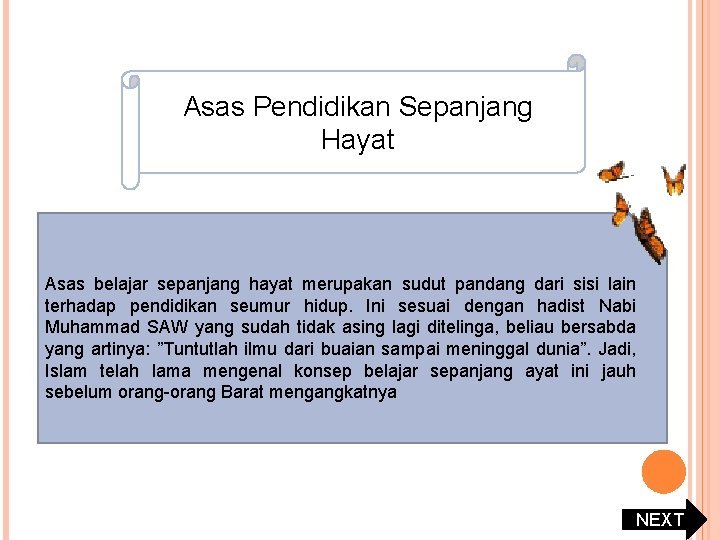 Asas Pendidikan Sepanjang Hayat

Asas belajar sepanjang hayat merupakan sudut pandang dari sisi lain terhadap pendidikan seumur hidup. Ini sesuai dengan hadist Nabi Muhammad SAW yang sudah tidak asing lagi ditelinga, beliau bersabda yang artinya: ”Tuntutlah ilmu dari buaian sampai meninggal dunia”. Jadi, Islam telah lama mengenal konsep belajar sepanjang ayat ini jauh sebelum orang-orang Barat mengangkatnya

NEXT